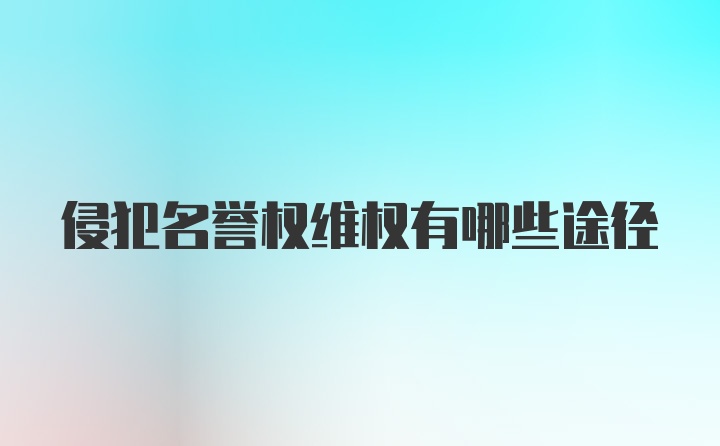 侵犯名誉权维权有哪些途径